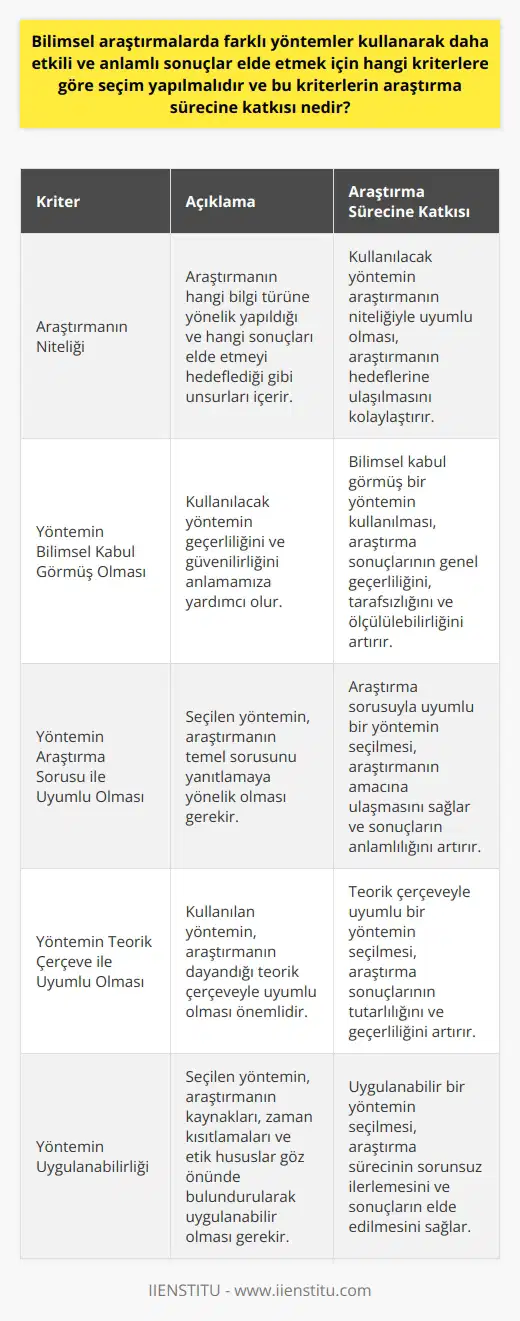 Bilimsel araştırmalarda farklı yöntemler kullanarak daha etkili ve anlamlı sonuçlar elde etmek için hangi kriterlere göre seçim yapılmalıdır ve bu kriterlerin araştırma sürecine katkısı nedir?

| Kriter | Açıklama | Araştırma Sürecine Katkısı |
|---|---|---|
| Araştırmanın Niteliği | Araştırmanın hangi bilgi türüne yönelik yapıldığı ve hangi sonuçları elde etmeyi hedeflediği gibi unsurları içerir. | Kullanılacak yöntemin araştırmanın niteliğiyle uyumlu olması, araştırmanın hedeflerine ulaşılmasını kolaylaştırır. |
| Yöntemin Bilimsel Kabul Görmüş Olması | Kullanılacak yöntemin geçerliliğini ve güvenilirliğini anlamamıza yardımcı olur. | Bilimsel kabul görmüş bir yöntemin kullanılması, araştırma sonuçlarının genel geçerliliğini, tarafsızlığını ve ölçülülebilirliğini artırır. |
| Yöntemin Araştırma Sorusu ile Uyumlu Olması | Seçilen yöntemin, araştırmanın temel sorusunu yanıtlamaya yönelik olması gerekir. | Araştırma sorusuyla uyumlu bir yöntemin seçilmesi, araştırmanın amacına ulaşmasını sağlar ve sonuçların anlamlılığını artırır. |
| Yöntemin Teorik Çerçeve ile Uyumlu Olması | Kullanılan yöntemin, araştırmanın dayandığı teorik çerçeveyle uyumlu olması önemlidir. | Teorik çerçeveyle uyumlu bir yöntemin seçilmesi, araştırma sonuçlarının tutarlılığını ve geçerliliğini artırır. |
| Yöntemin Uygulanabilirliği | Seçilen yöntemin, araştırmanın kaynakları, zaman kısıtlamaları ve etik hususlar göz önünde bulundurularak uygulanabilir olması gerekir. | Uygulanabilir bir yöntemin seçilmesi, araştırma sürecinin sorunsuz ilerlemesini ve sonuçların elde edilmesini sağlar. |

IIENSTITU - www.iienstitu.com